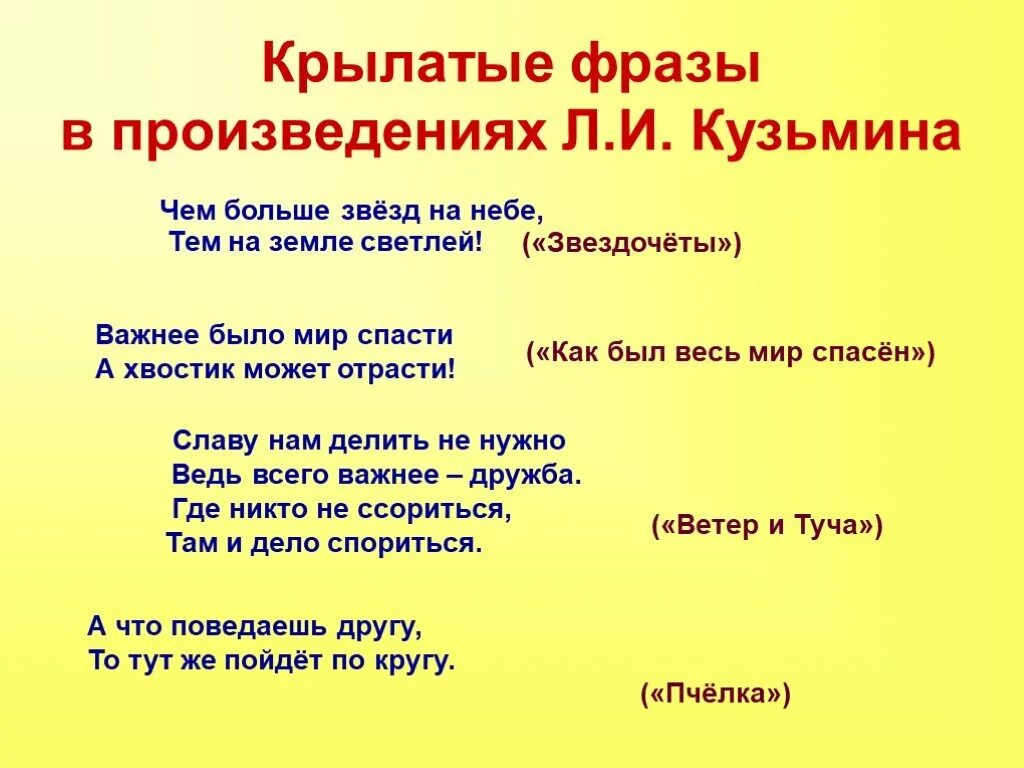 Крылатые фразы в произведениях Л.И. Кузьмина

Чем больше звёзд на небе,
Тем на земле светлей! («Звездочёты»)

Важнее было мир спасти
А хвостик может отрасти! («Как был весь мир спасён»)

Славу нам делить не нужно
Ведь всего важнее – дружба.
Где никто не ссориться,
Там и дело спориться. («Ветер и Туча»)

А что поведаешь другу,
То тут же пойдёт по кругу.

(«Пчёлка»)